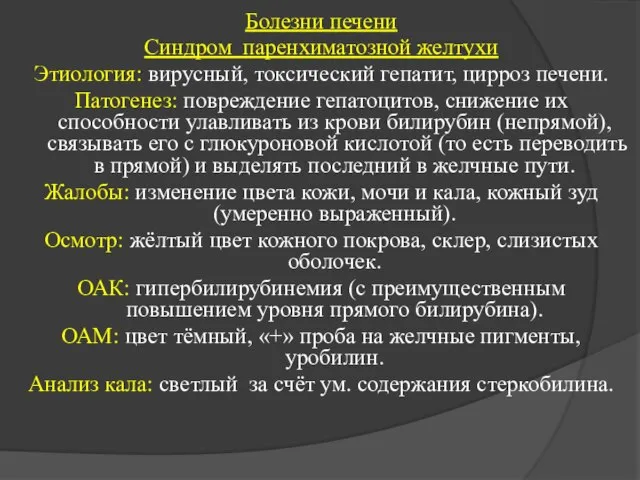 Болезни печени
Синдром паренхиматозной желтухи

Этиология: вирусный, токсический гепатит, цирроз печени.

Патогенез: повреждение гепатоцитов, снижение их способности улавливать из крови билирубин (непрямой), связывать его с глюкуроновой кислотой (то есть переводить в прямой) и выделять последний в желчные пути.

Жалобы: изменение цвета кожи, мочи и кала, кожный зуд (умеренно выраженный).

Осмотр: жёлтый цвет кожного покрова, склер, слизистых оболочек.

ОАК: гипербилирубинемия (с преимущественным повышением уровня прямого билирубина).

ОАМ: цвет тёмный, «+» проба на желчные пигменты, уробилин.

Анализ кала: светлый за счёт ум. содержания стеркобилина.